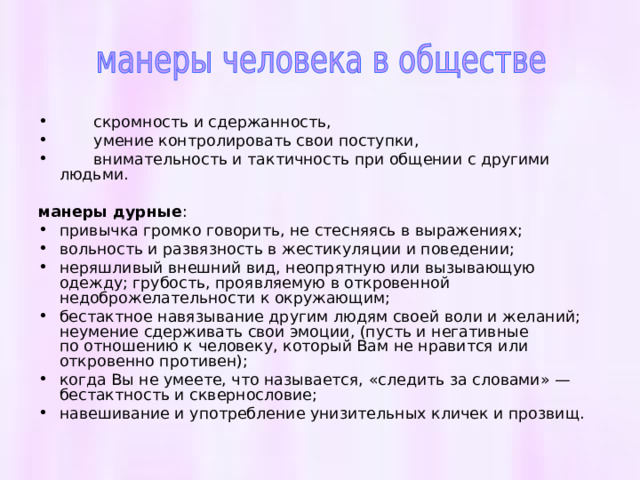 манеры человека в обществе

• скромность и сдержанность,
• умение контролировать свои поступки,
• внимательность и тактичность при общении с другими людьми.

манеры дурные:
• привычка громко говорить, не стесняясь в выражениях;
• вольность и развязность в жестикуляции и поведении;
• неряшливый внешний вид, неопрятную или вызывающую одежду; грубость, проявляемую в откровенной недоброжелательности к окружающим;
• бестактное навязывание другим людям своей воли и желаний; неумение сдерживать свои эмоции, (пусть и негативные по отношению к человеку, который Вам не нравится или откровенно противен);
• когда Вы не умеете, что называется, «следить за словами» — бестактность и сквернословие;
• навешивание и употребление унизительных кличек и прозвищ.